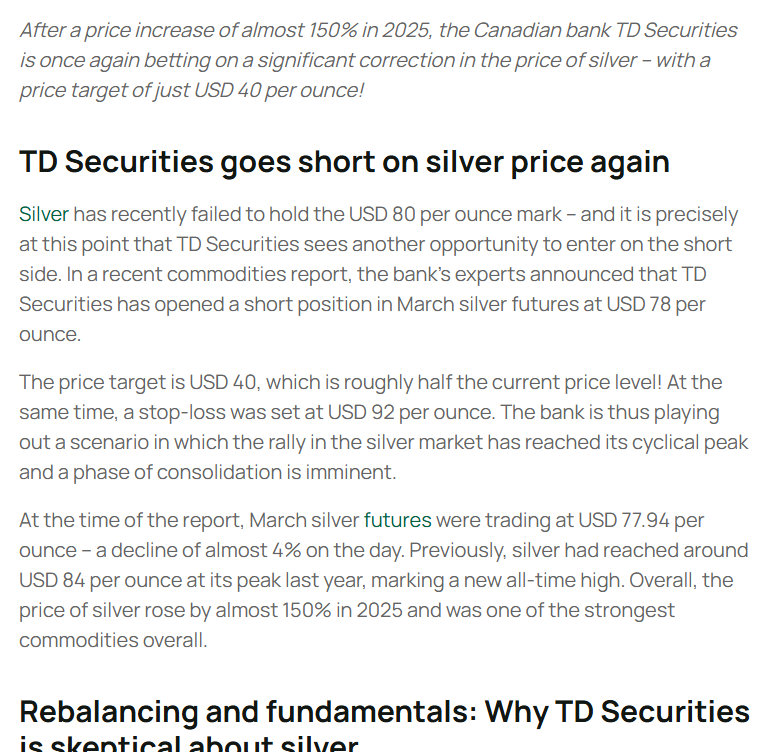 After a price increase of almost 150% in 2025, the Canadian bank TD Securities is once again betting on a significant correction in the price of silver – with a price target of just USD 40 per ounce!

TD Securities goes short on silver price again

Silver has recently failed to hold the USD 80 per ounce mark – and it is precisely at this point that TD Securities sees another opportunity to enter on the short side. In a recent commodities report, the bank's experts announced that TD Securities has opened a short position in March silver futures at USD 78 per ounce.

The price target is USD 40, which is roughly half the current price level! At the same time, a stop-loss was set at USD 92 per ounce. The bank is thus playing out a scenario in which the rally in the silver market has reached its cyclical peak and a phase of consolidation is imminent.

At the time of the report, March silver futures were trading at USD 77.94 per ounce – a decline of almost 4% on the day. Previously, silver had reached around USD 84 per ounce at its peak last year, marking a new all-time high. Overall, the price of silver rose by almost 150% in 2025 and was one of the strongest commodities overall.

Rebalancing and fundamentals: Why TD Securities is skeptical about silver